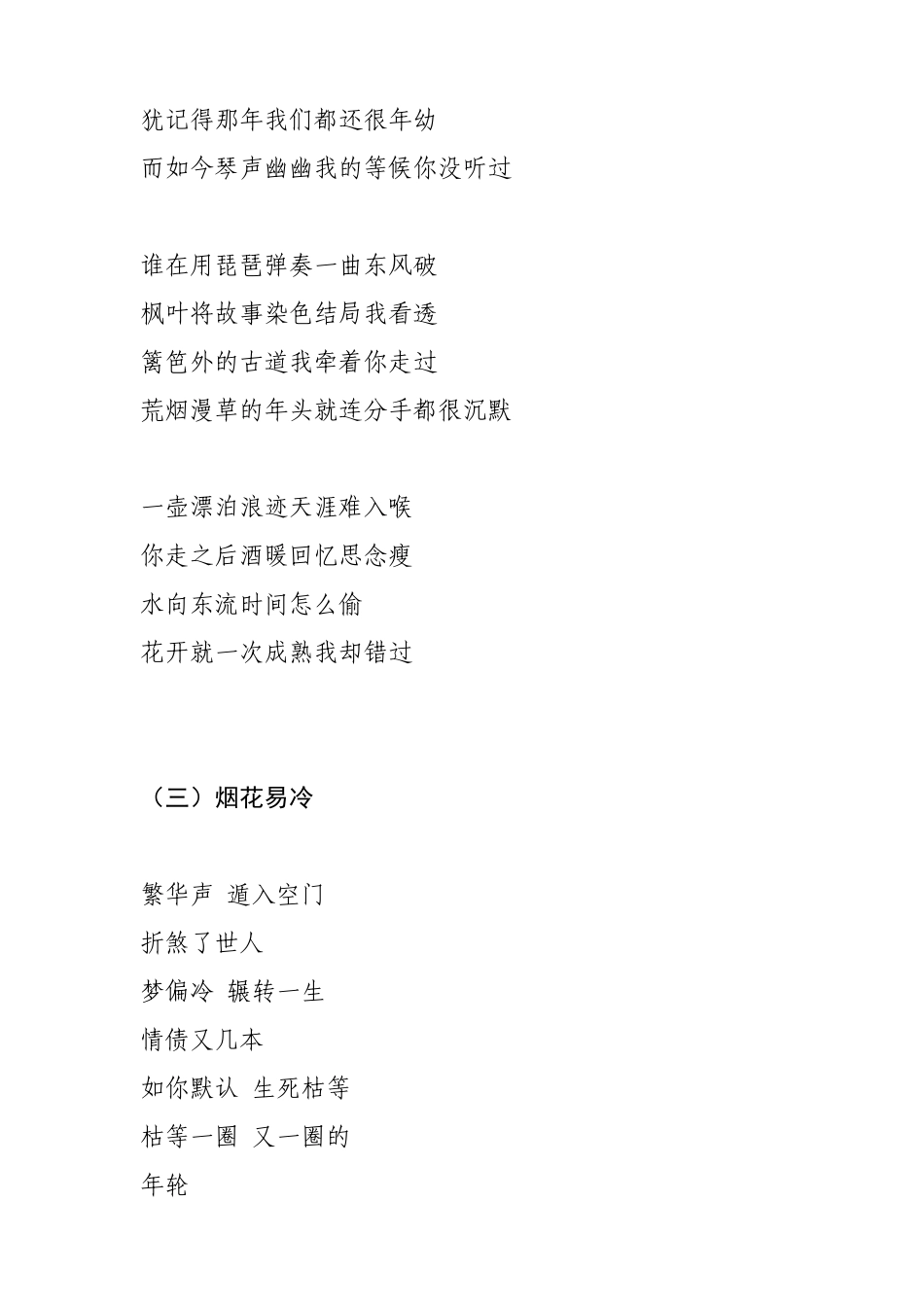 犹记得那年我们都还很年幼
而如今琴声幽幽我的等候你没听过

谁在用琵琶弹奏一曲东风破
枫叶将故事染色结局我看透
篱笆外的古道我牵着你走过
荒烟漫草的年头就连分手都很沉默

一壶漂泊浪迹天涯难入喉
你走之后酒暖回忆思念瘦
水向东流时间怎么偷
花开就一次成熟我却错过

（三）烟花易冷

繁华声 遁入空门
折煞了世人
梦偏冷 辗转一生
情债又几本
如你默认 生死枯等
枯等一圈 又一圈的
年轮